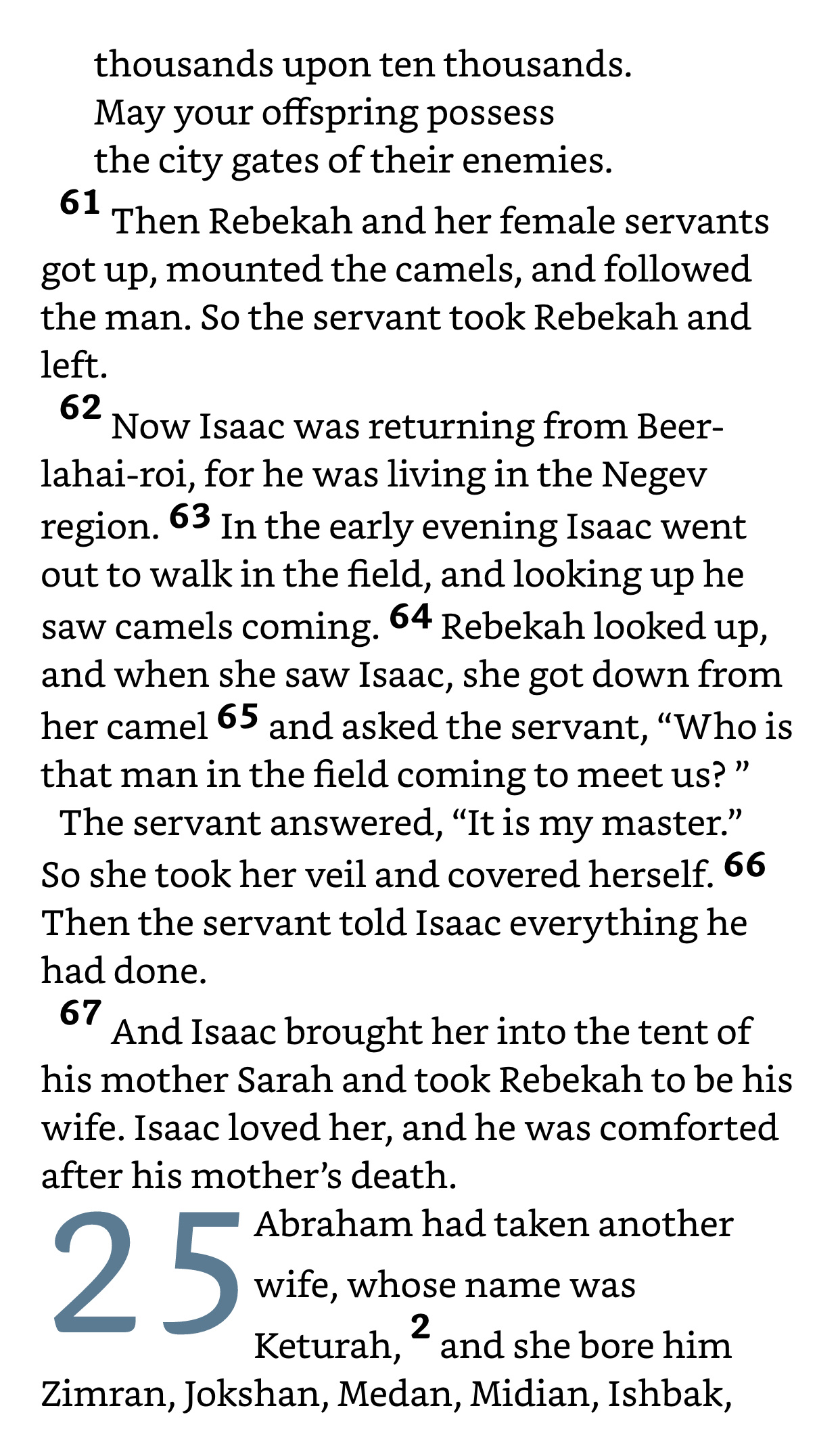 thousands upon ten thousands.
May your offspring possess
the city gates of their enemies.

61 Then Rebekah and her female servants got up, mounted the camels, and followed the man. So the servant took Rebekah and left.

62 Now Isaac was returning from Beer-lahai-roi, for he was living in the Negev region. 63 In the early evening Isaac went out to walk in the field, and looking up he saw camels coming. 64 Rebekah looked up, and when she saw Isaac, she got down from her camel 65 and asked the servant, “Who is that man in the field coming to meet us? ”

The servant answered, “It is my master.” So she took her veil and covered herself. 66 Then the servant told Isaac everything he had done.

67 And Isaac brought her into the tent of his mother Sarah and took Rebekah to be his wife. Isaac loved her, and he was comforted after his mother’s death.

25 Abraham had taken another wife, whose name was Keturah, 2 and she bore him Zimran, Jokshan, Medan, Midian, Ishbak,